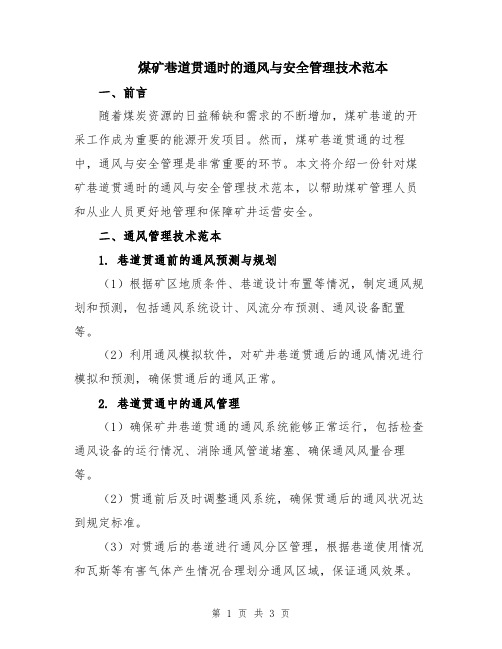 煤矿巷道贯通时的通风与安全管理技术范本

一、前言

随着煤炭资源的日益稀缺和需求的不断增加，煤矿巷道的开采工作成为重要的能源开发项目。然而，煤矿巷道贯通的过程中，通风与安全管理是非常重要的环节。本文将介绍一份针对煤矿巷道贯通时的通风与安全管理技术范本，以帮助煤矿管理人员和从业人员更好地管理和保障矿井运营安全。

二、通风管理技术范本

1. 巷道贯通前的通风预测与规划

（1）根据矿区地质条件、巷道设计布置等情况，制定通风规划和预测，包括通风系统设计、风流分布预测、通风设备配置等。

（2）利用通风模拟软件，对矿井巷道贯通后的通风情况进行模拟和预测，确保贯通后的通风正常。

2. 巷道贯通中的通风管理

（1）确保矿井巷道贯通的通风系统能够正常运行，包括检查通风设备的运行情况、消除通风管道堵塞、确保通风风量合理等。

（2）贯通前后及时调整通风系统，确保贯通后的通风状况达到规定标准。

（3）对贯通后的巷道进行通风分区管理，根据巷道使用情况和瓦斯等有害气体产生情况合理划分通风区域，保证通风效果。

第 1 页 共 3 页